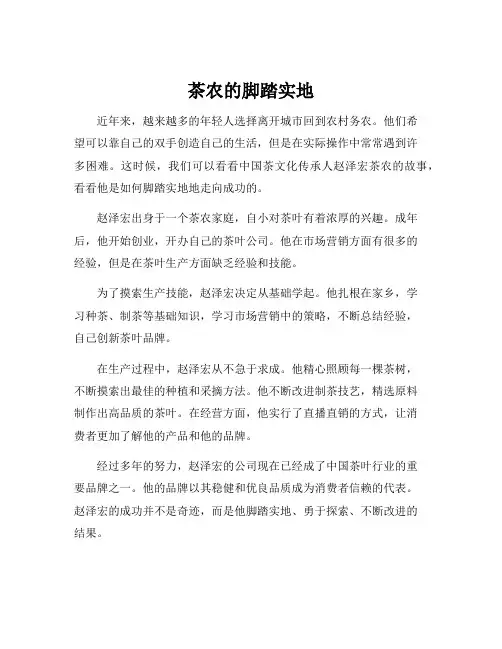 茶农的脚踏实地

近年来，越来越多的年轻人选择离开城市回到农村务农。他们希望可以靠自己的双手创造自己的生活，但是在实际操作中常常遇到许多困难。这时候，我们可以看看中国茶文化传承人赵泽宏茶农的故事，看看他是如何脚踏实地地走向成功的。

赵泽宏出身于一个茶农家庭，自小对茶叶有着浓厚的兴趣。成年后，他开始创业，开办自己的茶叶公司。他在市场营销方面有很多的经验，但是在茶叶生产方面缺乏经验和技能。

为了摸索生产技能，赵泽宏决定从基础学起。他扎根在家乡，学习种茶、制茶等基础知识，学习市场营销中的策略，不断总结经验，自己创新茶叶品牌。

在生产过程中，赵泽宏从不急于求成。他精心照顾每一棵茶树，不断摸索出最佳的种植和采摘方法。他不断改进制茶技艺，精选原料制作出高品质的茶叶。在经营方面，他实行了直播直销的方式，让消费者更加了解他的产品和他的品牌。

经过多年的努力，赵泽宏的公司现在已经成了中国茶叶行业的重要品牌之一。他的品牌以其稳健和优良品质成为消费者信赖的代表。赵泽宏的成功并不是奇迹，而是他脚踏实地、勇于探索、不断改进的结果。